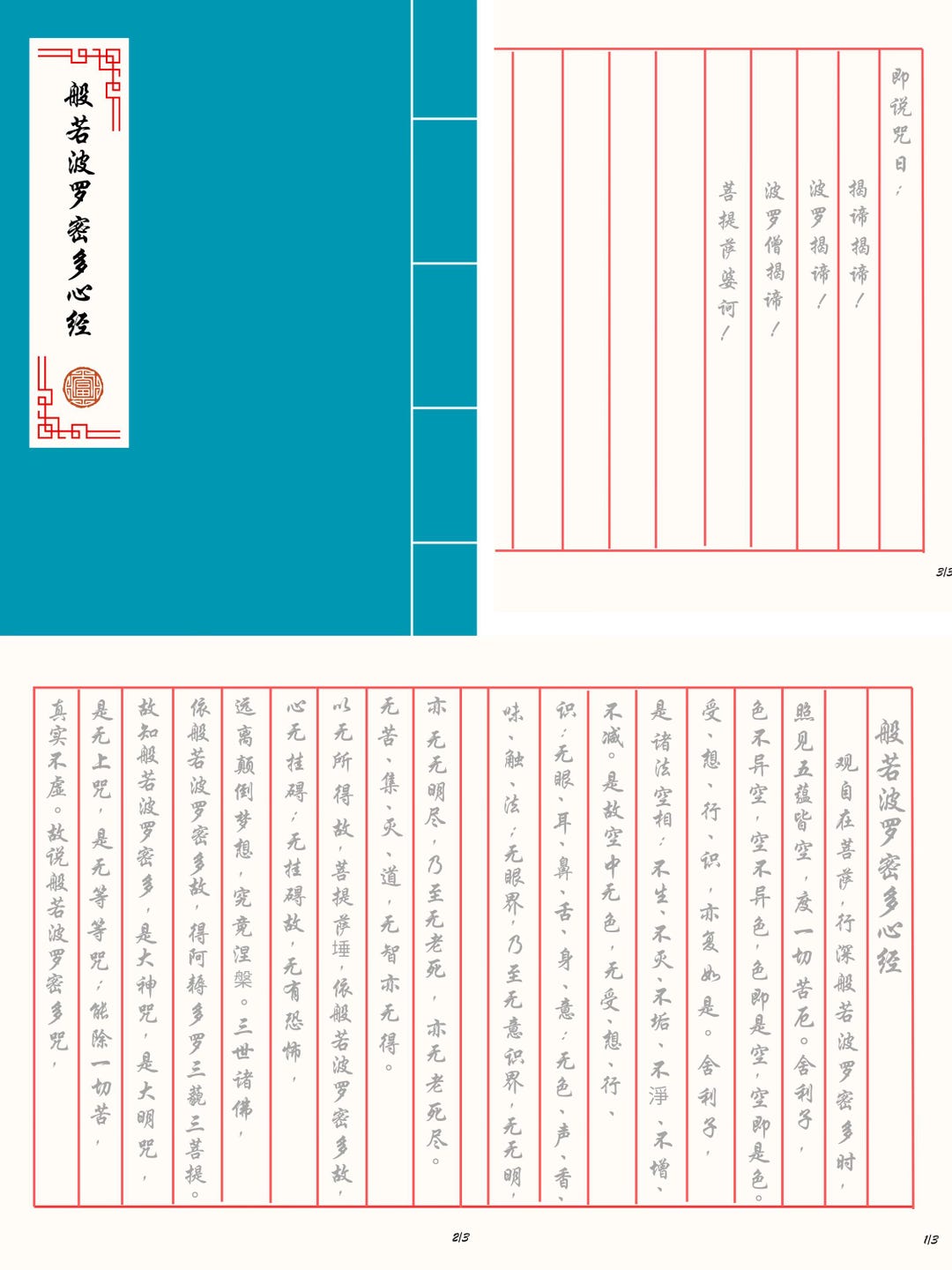 般若波罗密多心经

即说咒曰：
揭谛揭谛！
波罗揭谛！
波罗僧揭谛！
菩提萨婆诃！

3/3

般若波罗密多心经

观自在菩萨，行深般若波罗密多时，照见五蕴皆空，度一切苦厄。舍利子，色不异空，空不异色，色即是空，空即是色。受、想、行、识，亦复如是。舍利子，是诸法空相：不生、不灭、不垢、不淨、不增、不减。是故空中无色，无受、想、行、识；无眼、耳、鼻、舌、身、意；无色、声、香、味、触、法；无眼界，乃至无意识界，无无明，

亦无无明尽，乃至无老死，亦无老死尽。无苦、集、灭、道，无智亦无得。以无所得故，菩提萨埵，依般若波罗密多故，心无挂碍；无挂碍故，无有恐怖，远离颠倒梦想，究竟涅槃。三世诸佛，依般若波罗密多故，得阿耨多罗三藐三菩提。故知般若波罗密多，是大神咒，是大明咒，是无上咒，是无等等咒；能除一切苦，真实不虚。故说般若波罗密多咒，

2/3

1/3